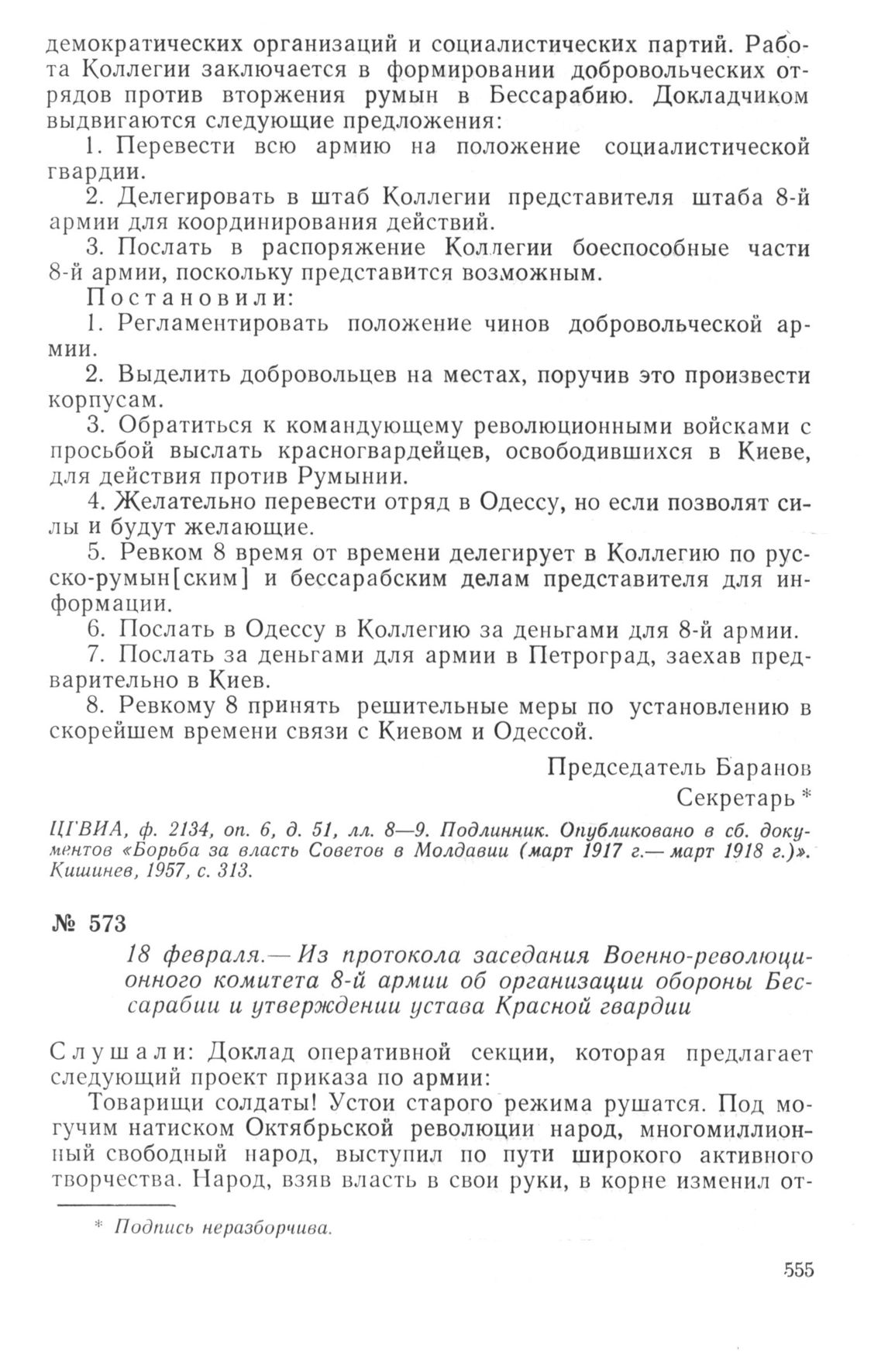 демократических организаций и социалистических партий. Работа Коллегии заключается в формировании добровольческих отрядов против вторжения румын в Бессарабию. Докладчиком выдвигаются следующие предложения:

1. Перевести всю армию на положение социалистической гвардии.

2. Делегировать в штаб Коллегии представителя штаба 8-й армии для координирования действий.

3. Послать в распоряжение Коллегии боеспособные части 8-й армии, поскольку представится возможным.

Постановили:

1. Регламентировать положение чинов добровольческой армии.

2. Выделить добровольцев на местах, поручив это произвести корпусам.

3. Обратиться к командующему революционными войсками с просьбой выслать красногвардейцев, освободившихся в Киеве, для действия против Румынии.

4. Желательно перевести отряд в Одессу, но если позволят силы и будут желающие.

5. Ревком 8 время от времени делегирует в Коллегию по русско-румын[ским] и бессарабским делам представителя для информации.

6. Послать в Одессу в Коллегию за деньгами для 8-й армии.

7. Послать за деньгами для армии в Петроград, заехав предварительно в Киев.

8. Ревкому 8 принять решительные меры по установлению в скорейшем времени связи с Киевом и Одессой.

Председатель Баранов
Секретарь *

ЦГВИА, ф. 2134, оп. 6, д. 51, лл. 8—9. Подлинник. Опубликовано в сб. документов «Борьба за власть Советов в Молдавии (март 1917 г.— март 1918 г.)». Кишинев, 1957, с. 313.

№ 573

18 февраля.— Из протокола заседания Военно-революционного комитета 8-й армии об организации обороны Бессарабии и утверждении устава Красной гвардии

Слушали: Доклад оперативной секции, которая предлагает следующий проект приказа по армии:

Товарищи солдаты! Устои старого режима рушатся. Под могучим натиском Октябрьской революции народ, многомиллионный свободный народ, выступил по пути широкого активного творчества. Народ, взяв власть в свои руки, в корне изменил от-

* Подпись неразборчива.

555